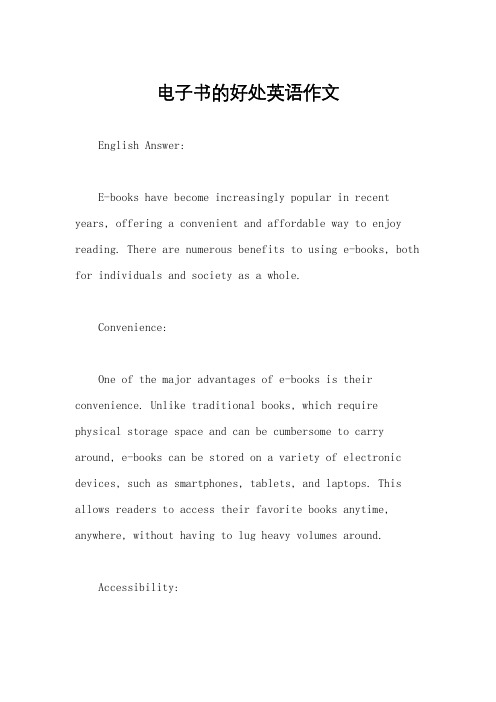 电子书的好处英语作文

English Answer:

E-books have become increasingly popular in recent years, offering a convenient and affordable way to enjoy reading. There are numerous benefits to using e-books, both for individuals and society as a whole.

Convenience:

One of the major advantages of e-books is their convenience. Unlike traditional books, which require physical storage space and can be cumbersome to carry around, e-books can be stored on a variety of electronic devices, such as smartphones, tablets, and laptops. This allows readers to access their favorite books anytime, anywhere, without having to lug heavy volumes around.

Accessibility: